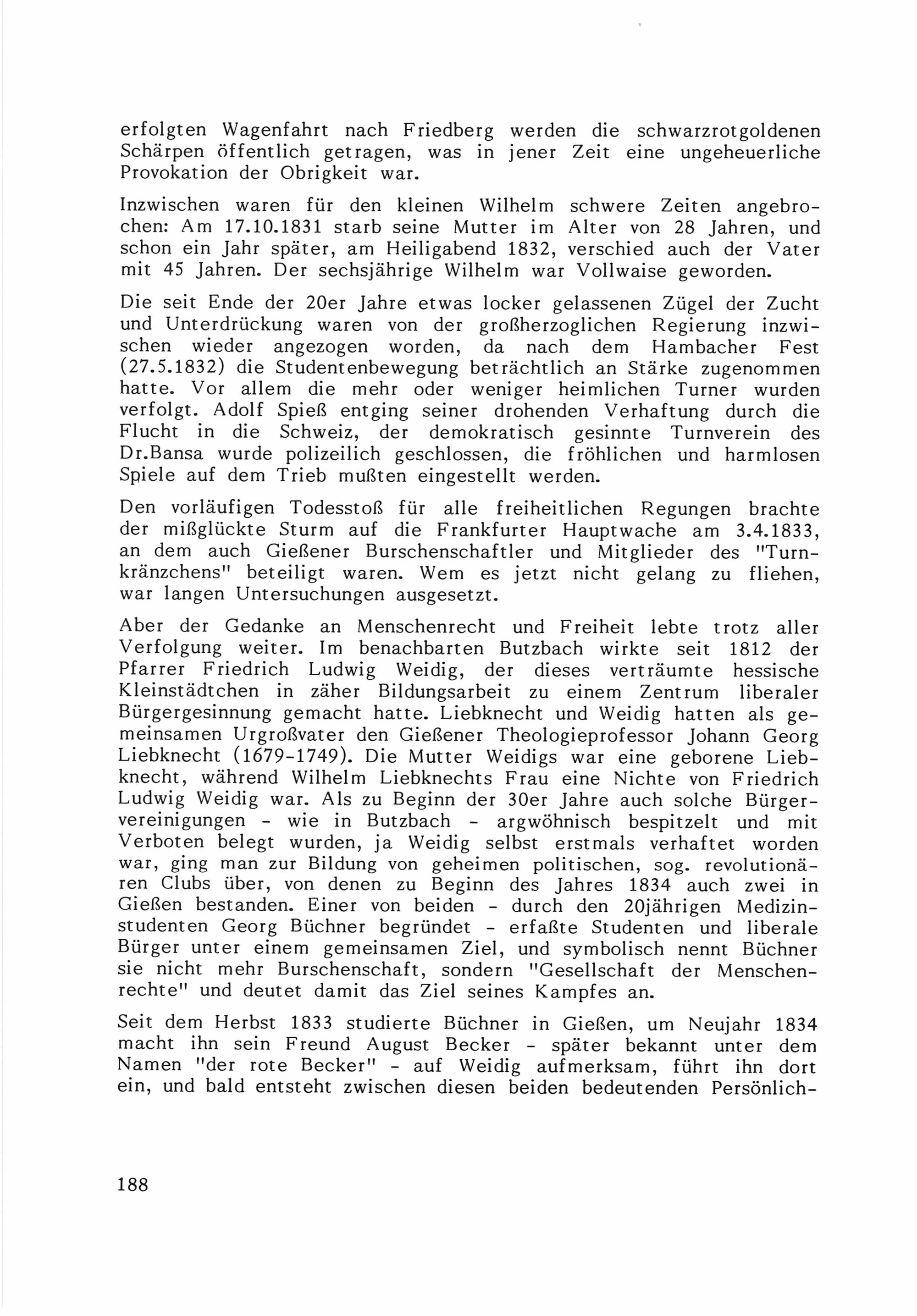 erfolgten Wagenfahrt nach Friedberg werden die schwarzrotgoldenen Schärpen öffentlich getragen, was in jener Zeit eine ungeheuerliche Provokation der Obrigkeit war.

Inzwischen waren für den kleinen Wilhelm schwere Zeiten angebrochen: Am 17.10.1831 starb seine Mutter im Alter von 28 Jahren, und schon ein Jahr später, am Heiligabend 1832, verschied auch der Vater mit 45 Jahren. Der sechsjährige Wilhelm war Vollwaise geworden.

Die seit Ende der 20er Jahre etwas locker gelassenen Zügel der Zucht und Unterdrückung waren von der großherzoglichen Regierung inzwischen wieder angezogen worden, da nach dem Hambacher Fest (27.5.1832) die Studentenbewegung beträchtlich an Stärke zugenommen hatte. Vor allem die mehr oder weniger heimlichen Turner wurden verfolgt. Adolf Spieß entging seiner drohenden Verhaftung durch die Flucht in die Schweiz, der demokratisch gesinnte Turnverein des Dr.Bansa wurde polizeilich geschlossen, die fröhlichen und harmlosen Spiele auf dem Trieb mußten eingestellt werden.

Den vorläufigen Todesstoß für alle freiheitlichen Regungen brachte der mißglückte Sturm auf die Frankfurter Hauptwache am 3.4.1833, an dem auch Gießener Burschenschaftler und Mitglieder des "Turnkränzchens" beteiligt waren. Wem es jetzt nicht gelang zu fliehen, war langen Untersuchungen ausgesetzt.

Aber der Gedanke an Menschenrecht und Freiheit lebte trotz aller Verfolgung weiter. Im benachbarten Butzbach wirkte seit 1812 der Pfarrer Friedrich Ludwig Weidig, der dieses verträumte hessische Kleinstädtchen in zäher Bildungsarbeit zu einem Zentrum liberaler Bürgergesinnung gemacht hatte. Liebknecht und Weidig hatten als gemeinsamen Urgroßvater den Gießener Theologieprofessor Johann Georg Liebknecht (1679-1749). Die Mutter Weidigs war eine geborene Liebknecht, während Wilhelm Liebknechts Frau eine Nichte von Friedrich Ludwig Weidig war. Als zu Beginn der 30er Jahre auch solche Bürgervereinigungen - wie in Butzbach - argwöhnisch bespitzelt und mit Verboten belegt wurden, ja Weidig selbst erstmals verhaftet worden war, ging man zur Bildung von geheimen politischen, sog. revolutionären Clubs über, von denen zu Beginn des Jahres 1834 auch zwei in Gießen bestanden. Einer von beiden - durch den 20jährigen Medizinstudenten Georg Büchner begründet - erfaßte Studenten und liberale Bürger unter einem gemeinsamen Ziel, und symbolisch nennt Büchner sie nicht mehr Burschenschaft, sondern "Gesellschaft der Menschenrechte" und deutet damit das Ziel seines Kampfes an.

Seit dem Herbst 1833 studierte Büchner in Gießen, um Neujahr 1834 macht ihn sein Freund August Becker - später bekannt unter dem Namen "der rote Becker" - auf Weidig aufmerksam, führt ihn dort ein, und bald entsteht zwischen diesen beiden bedeutenden Persönlich-

188